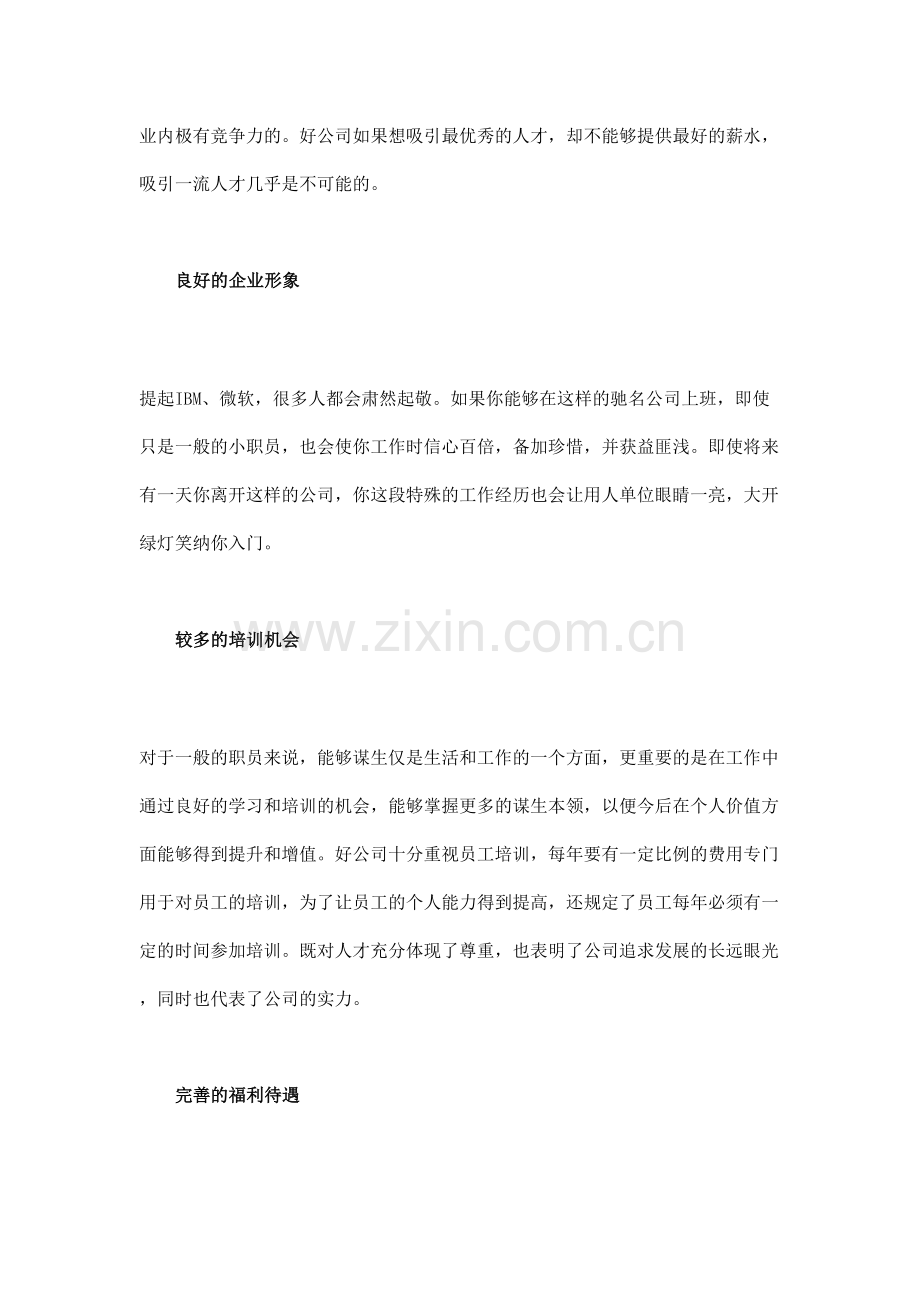 业内极有竞争力的。好公司如果想吸引最优秀的人才，却不能够提供最好的薪水，吸引一流人才几乎是不可能的。

良好的企业形象

提起IBM、微软，很多人都会肃然起敬。如果你能够在这样的驰名公司上班，即使只是一般的小职员，也会使你工作时信心百倍，备加珍惜，并获益匪浅。即使将来有一天你离开这样的公司，你这段特殊的工作经历也会让用人单位眼睛一亮，大开绿灯笑纳你入门。

较多的培训机会

对于一般的职员来说，能够谋生仅是生活和工作的一个方面，更重要的是在工作中通过良好的学习和培训的机会，能够掌握更多的谋生本领，以便今后在个人价值方面能够得到提升和增值。好公司十分重视员工培训，每年要有一定比例的费用专门用于对员工的培训，为了让员工的个人能力得到提高，还规定了员工每年必须有一定的时间参加培训。既对人才充分体现了尊重，也表明了公司追求发展的长远眼光，同时也代表了公司的实力。

完善的福利待遇

www.zixin.com.cn